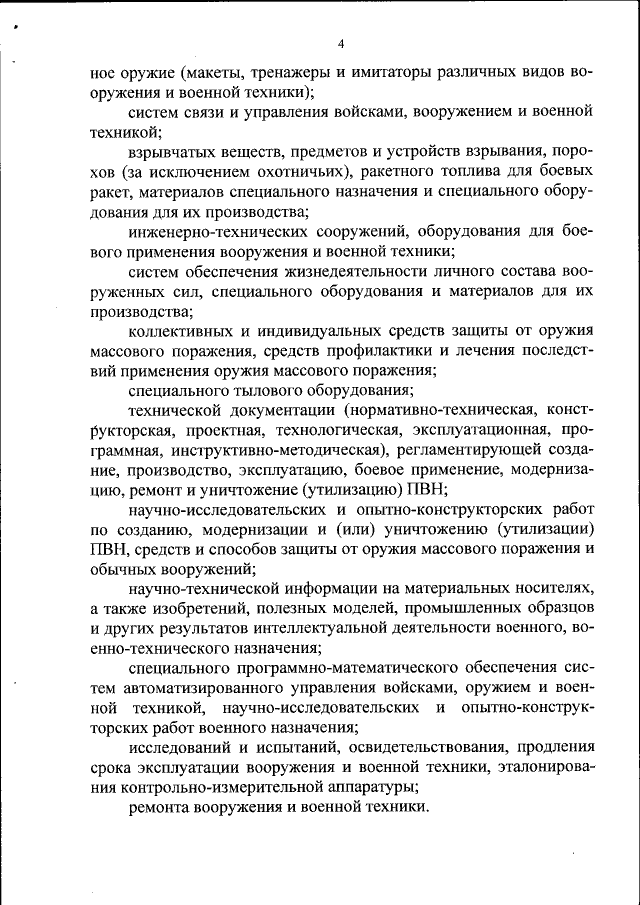 4

ное оружие (макеты, тренажеры и имитаторы различных видов вооружения и военной техники);

систем связи и управления войсками, вооружением и военной техникой;

взрывчатых веществ, предметов и устройств взрывания, порохов (за исключением охотничьих), ракетного топлива для боевых ракет, материалов специального назначения и специального оборудования для их производства;

инженерно-технических сооружений, оборудования для боевого применения вооружения и военной техники;

систем обеспечения жизнедеятельности личного состава вооруженных сил, специального оборудования и материалов для их производства;

коллективных и индивидуальных средств защиты от оружия массового поражения, средств профилактики и лечения последствий применения оружия массового поражения;

специального тылового оборудования;

технической документации (нормативно-техническая, конструкторская, проектная, технологическая, эксплуатационная, программная, инструктивно-методическая), регламентирующей создание, производство, эксплуатацию, боевое применение, модернизацию, ремонт и уничтожение (утилизацию) ПВН;

научно-исследовательских и опытно-конструкторских работ по созданию, модернизации и (или) уничтожению (утилизации) ПВН, средств и способов защиты от оружия массового поражения и обычных вооружений;

научно-технической информации на материальных носителях, а также изобретений, полезных моделей, промышленных образцов и других результатов интеллектуальной деятельности военного, военно-технического назначения;

специального программно-математического обеспечения систем автоматизированного управления войсками, оружием и военной техникой, научно-исследовательских и опытно-конструкторских работ военного назначения;

исследований и испытаний, освидетельствования, продления срока эксплуатации вооружения и военной техники, эталонирования контрольно-измерительной аппаратуры;

ремонта вооружения и военной техники.